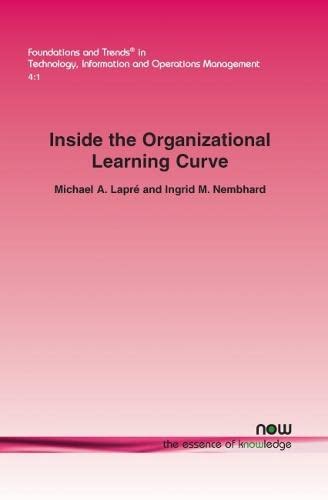 Foundations and Trends® in
Technology, Information and Operations Management
4:1

Inside the Organizational Learning Curve

Michael A. Lapré and Ingrid M. Nembhard

now
the essence of knowledge